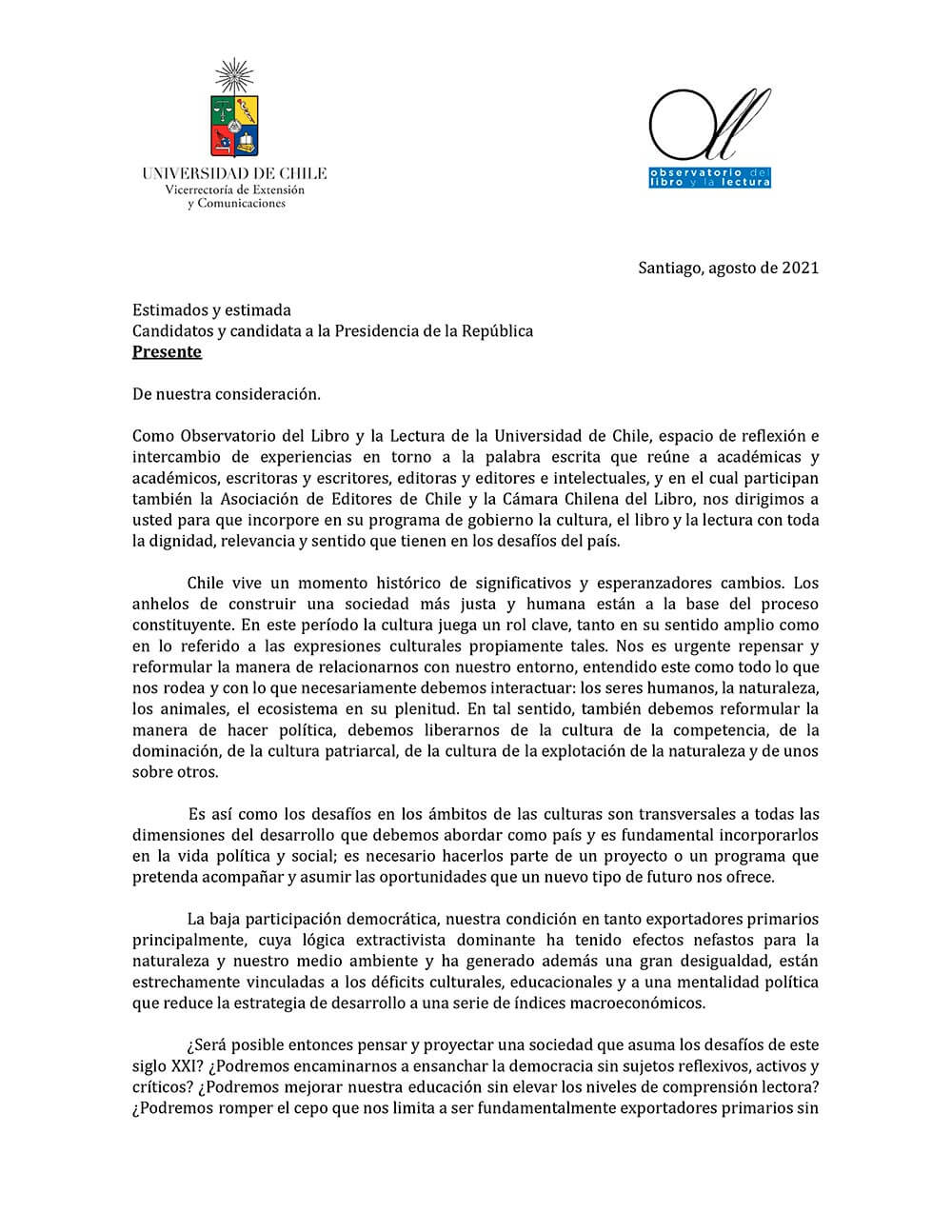 UNIVERSIDAD DE CHILE
Vicerrectoría de Extensión y Comunicaciones

observatorio del libro y la lectura

Santiago, agosto de 2021

Estimados y estimada
Candidatos y candidata a la Presidencia de la República
Presente

De nuestra consideración.

Como Observatorio del Libro y la Lectura de la Universidad de Chile, espacio de reflexión e intercambio de experiencias en torno a la palabra escrita que reúne a académicas y académicos, escritoras y escritores, editoras y editores e intelectuales, y en el cual participan también la Asociación de Editores de Chile y la Cámara Chilena del Libro, nos dirigimos a usted para que incorpore en su programa de gobierno la cultura, el libro y la lectura con toda la dignidad, relevancia y sentido que tienen en los desafíos del país.

Chile vive un momento histórico de significativos y esperanzadores cambios. Los anhelos de construir una sociedad más justa y humana están a la base del proceso constituyente. En este período la cultura juega un rol clave, tanto en su sentido amplio como en lo referido a las expresiones culturales propiamente tales. Nos es urgente repensar y reformular la manera de relacionarnos con nuestro entorno, entendido este como todo lo que nos rodea y con lo que necesariamente debemos interactuar: los seres humanos, la naturaleza, los animales, el ecosistema en su plenitud. En tal sentido, también debemos reformular la manera de hacer política, debemos liberarnos de la cultura de la competencia, de la dominación, de la cultura patriarcal, de la cultura de la explotación de la naturaleza y de unos sobre otros.

Es así como los desafíos en los ámbitos de las culturas son transversales a todas las dimensiones del desarrollo que debemos abordar como país y es fundamental incorporarlos en la vida política y social; es necesario hacerlos parte de un proyecto o un programa que pretenda acompañar y asumir las oportunidades que un nuevo tipo de futuro nos ofrece.

La baja participación democrática, nuestra condición en tanto exportadores primarios principalmente, cuya lógica extractivista dominante ha tenido efectos nefastos para la naturaleza y nuestro medio ambiente y ha generado además una gran desigualdad, están estrechamente vinculadas a los déficits culturales, educacionales y a una mentalidad política que reduce la estrategia de desarrollo a una serie de índices macroeconómicos.

¿Será posible entonces pensar y proyectar una sociedad que asuma los desafíos de este siglo XXI? ¿Podremos encaminarnos a ensanchar la democracia sin sujetos reflexivos, activos y críticos? ¿Podremos mejorar nuestra educación sin elevar los niveles de comprensión lectora? ¿Podremos romper el cepo que nos limita a ser fundamentalmente exportadores primarios sin